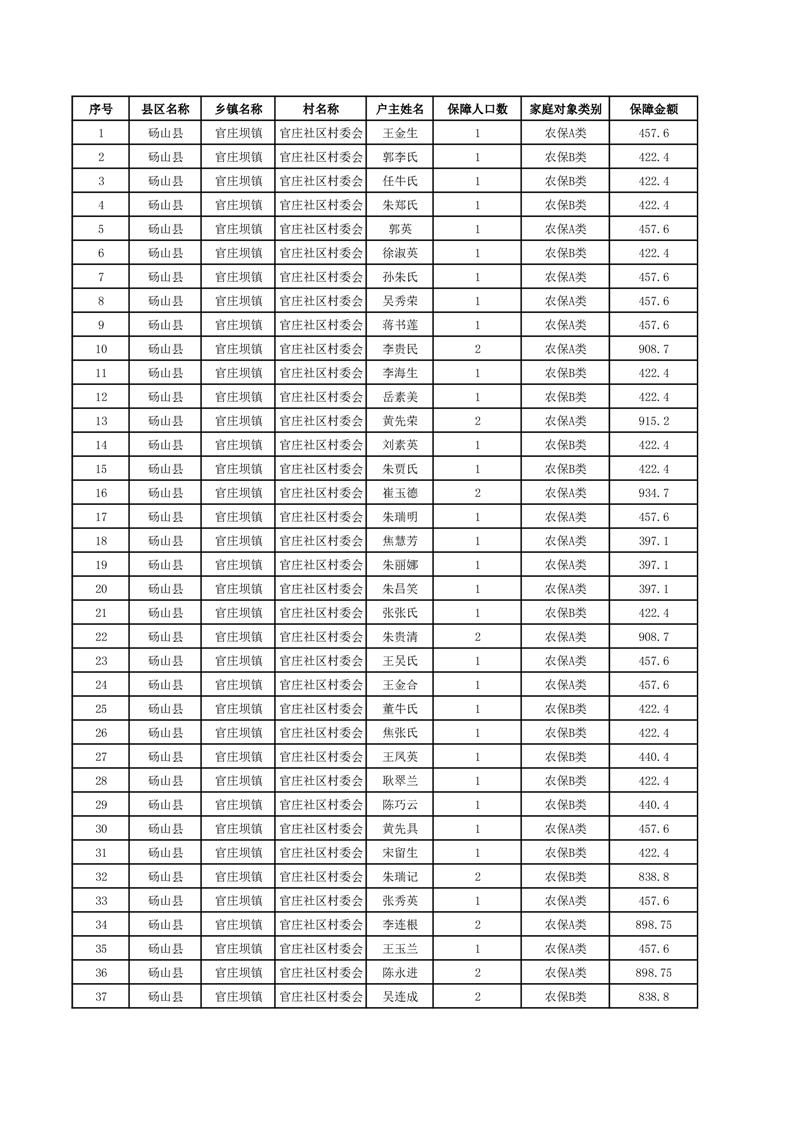 | 序号 | 县区名称 | 乡镇名称 | 村名称 | 户主姓名 | 保障人口数 | 家庭对象类别 | 保障金额 |
|---|---|---|---|---|---|---|---|
| 1 | 砀山县 | 官庄坝镇 | 官庄社区村委会 | 王金生 | 1 | 农保A类 | 457.6 |
| 2 | 砀山县 | 官庄坝镇 | 官庄社区村委会 | 郭李氏 | 1 | 农保B类 | 422.4 |
| 3 | 砀山县 | 官庄坝镇 | 官庄社区村委会 | 任牛氏 | 1 | 农保B类 | 422.4 |
| 4 | 砀山县 | 官庄坝镇 | 官庄社区村委会 | 朱郑氏 | 1 | 农保B类 | 422.4 |
| 5 | 砀山县 | 官庄坝镇 | 官庄社区村委会 | 郭英 | 1 | 农保A类 | 457.6 |
| 6 | 砀山县 | 官庄坝镇 | 官庄社区村委会 | 徐淑英 | 1 | 农保B类 | 422.4 |
| 7 | 砀山县 | 官庄坝镇 | 官庄社区村委会 | 孙朱氏 | 1 | 农保A类 | 457.6 |
| 8 | 砀山县 | 官庄坝镇 | 官庄社区村委会 | 吴秀荣 | 1 | 农保A类 | 457.6 |
| 9 | 砀山县 | 官庄坝镇 | 官庄社区村委会 | 蒋书莲 | 1 | 农保A类 | 457.6 |
| 10 | 砀山县 | 官庄坝镇 | 官庄社区村委会 | 李贵民 | 2 | 农保A类 | 908.7 |
| 11 | 砀山县 | 官庄坝镇 | 官庄社区村委会 | 李海生 | 1 | 农保B类 | 422.4 |
| 12 | 砀山县 | 官庄坝镇 | 官庄社区村委会 | 岳素美 | 1 | 农保B类 | 422.4 |
| 13 | 砀山县 | 官庄坝镇 | 官庄社区村委会 | 黄先荣 | 2 | 农保A类 | 915.2 |
| 14 | 砀山县 | 官庄坝镇 | 官庄社区村委会 | 刘素英 | 1 | 农保B类 | 422.4 |
| 15 | 砀山县 | 官庄坝镇 | 官庄社区村委会 | 朱贾氏 | 1 | 农保B类 | 422.4 |
| 16 | 砀山县 | 官庄坝镇 | 官庄社区村委会 | 崔玉德 | 2 | 农保A类 | 934.7 |
| 17 | 砀山县 | 官庄坝镇 | 官庄社区村委会 | 朱瑞明 | 1 | 农保A类 | 457.6 |
| 18 | 砀山县 | 官庄坝镇 | 官庄社区村委会 | 焦慧芳 | 1 | 农保A类 | 397.1 |
| 19 | 砀山县 | 官庄坝镇 | 官庄社区村委会 | 朱丽娜 | 1 | 农保A类 | 397.1 |
| 20 | 砀山县 | 官庄坝镇 | 官庄社区村委会 | 朱昌笑 | 1 | 农保A类 | 397.1 |
| 21 | 砀山县 | 官庄坝镇 | 官庄社区村委会 | 张张氏 | 1 | 农保B类 | 422.4 |
| 22 | 砀山县 | 官庄坝镇 | 官庄社区村委会 | 朱贵清 | 2 | 农保A类 | 908.7 |
| 23 | 砀山县 | 官庄坝镇 | 官庄社区村委会 | 王吴氏 | 1 | 农保A类 | 457.6 |
| 24 | 砀山县 | 官庄坝镇 | 官庄社区村委会 | 王金合 | 1 | 农保A类 | 457.6 |
| 25 | 砀山县 | 官庄坝镇 | 官庄社区村委会 | 董牛氏 | 1 | 农保B类 | 422.4 |
| 26 | 砀山县 | 官庄坝镇 | 官庄社区村委会 | 焦张氏 | 1 | 农保B类 | 422.4 |
| 27 | 砀山县 | 官庄坝镇 | 官庄社区村委会 | 王凤英 | 1 | 农保B类 | 440.4 |
| 28 | 砀山县 | 官庄坝镇 | 官庄社区村委会 | 耿翠兰 | 1 | 农保B类 | 422.4 |
| 29 | 砀山县 | 官庄坝镇 | 官庄社区村委会 | 陈巧云 | 1 | 农保B类 | 440.4 |
| 30 | 砀山县 | 官庄坝镇 | 官庄社区村委会 | 黄先具 | 1 | 农保A类 | 457.6 |
| 31 | 砀山县 | 官庄坝镇 | 官庄社区村委会 | 宋留生 | 1 | 农保B类 | 422.4 |
| 32 | 砀山县 | 官庄坝镇 | 官庄社区村委会 | 朱瑞记 | 2 | 农保B类 | 838.8 |
| 33 | 砀山县 | 官庄坝镇 | 官庄社区村委会 | 张秀英 | 1 | 农保A类 | 457.6 |
| 34 | 砀山县 | 官庄坝镇 | 官庄社区村委会 | 李连根 | 2 | 农保A类 | 898.75 |
| 35 | 砀山县 | 官庄坝镇 | 官庄社区村委会 | 王玉兰 | 1 | 农保A类 | 457.6 |
| 36 | 砀山县 | 官庄坝镇 | 官庄社区村委会 | 陈永进 | 2 | 农保A类 | 898.75 |
| 37 | 砀山县 | 官庄坝镇 | 官庄社区村委会 | 吴连成 | 2 | 农保B类 | 838.8 |